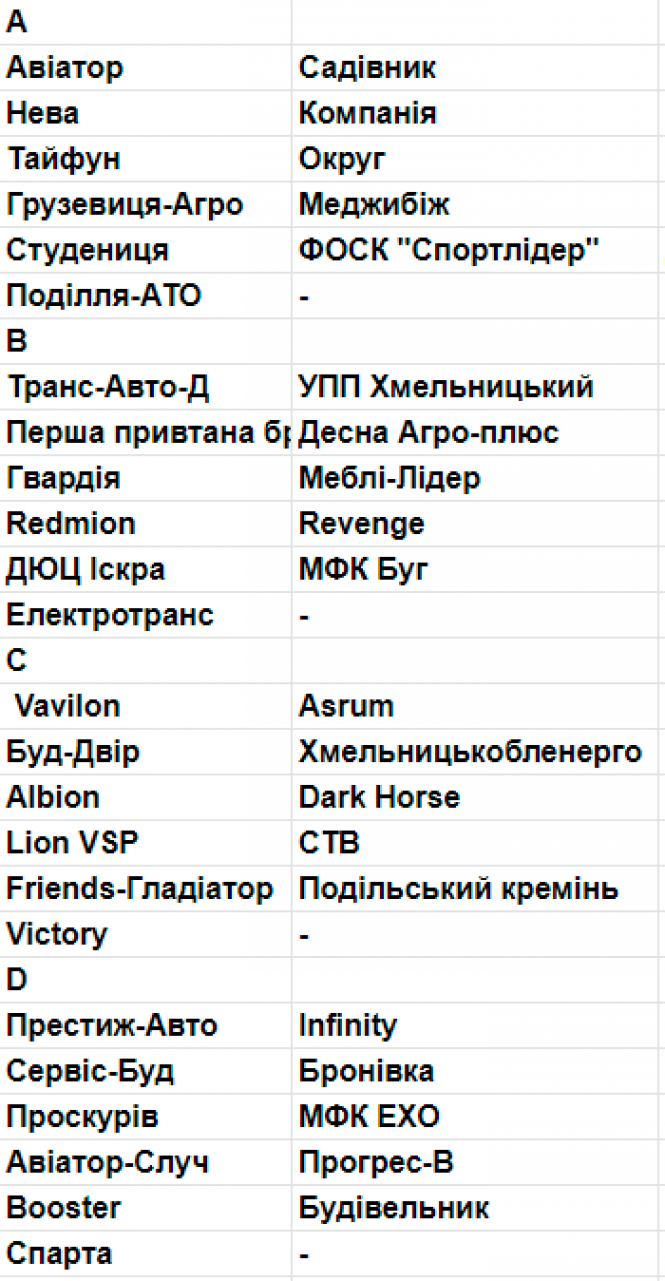 | A | |
|---|---|
| Авіатор | Садівник |
| Нева | Компанія |
| Тайфун | Округ |
| Грузевиця-Агро | Меджибіж |
| Студениця | ФОСК "Спортлідер" |
| Поділля-АТО | - |
| B | |
| Транс-Авто-Д | УПП Хмельницький |
| Перша привтана бр | Десна Агро-плюс |
| Гвардія | Меблі-Лідер |
| Redmion | Revenge |
| ДЮЦ Іскра | МФК Буг |
| Електротранс | - |
| C | |
| Vavilon | Asrum |
| Буд-Двір | Хмельницькобленерго |
| Albion | Dark Horse |
| Lion VSP | СТВ |
| Friends-Гладіатор | Подільський кремінь |
| Victory | - |
| D | |
| Престиж-Авто | Infinity |
| Сервіс-Буд | Бронівка |
| Проскурів | МФК ЕХО |
| Авіатор-Случ | Прогрес-В |
| Booster | Будівельник |
| Спарта | - |